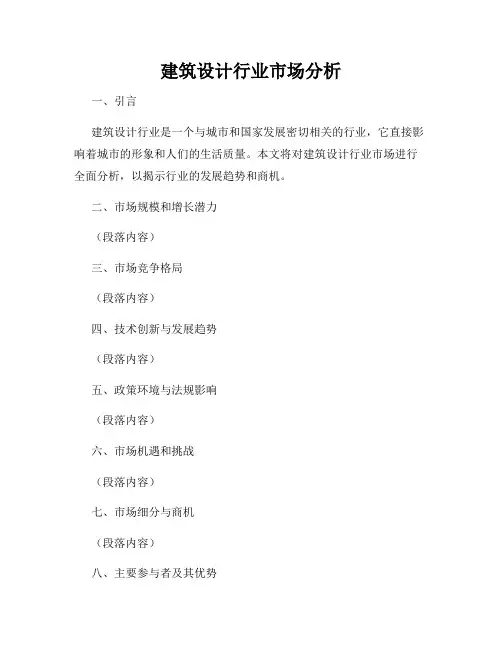 建筑设计行业市场分析

一、引言

建筑设计行业是一个与城市和国家发展密切相关的行业，它直接影响着城市的形象和人们的生活质量。本文将对建筑设计行业市场进行全面分析，以揭示行业的发展趋势和商机。

二、市场规模和增长潜力

（段落内容）

三、市场竞争格局

（段落内容）

四、技术创新与发展趋势

（段落内容）

五、政策环境与法规影响

（段落内容）

六、市场机遇和挑战

（段落内容）

七、市场细分与商机

（段落内容）

八、主要参与者及其优势